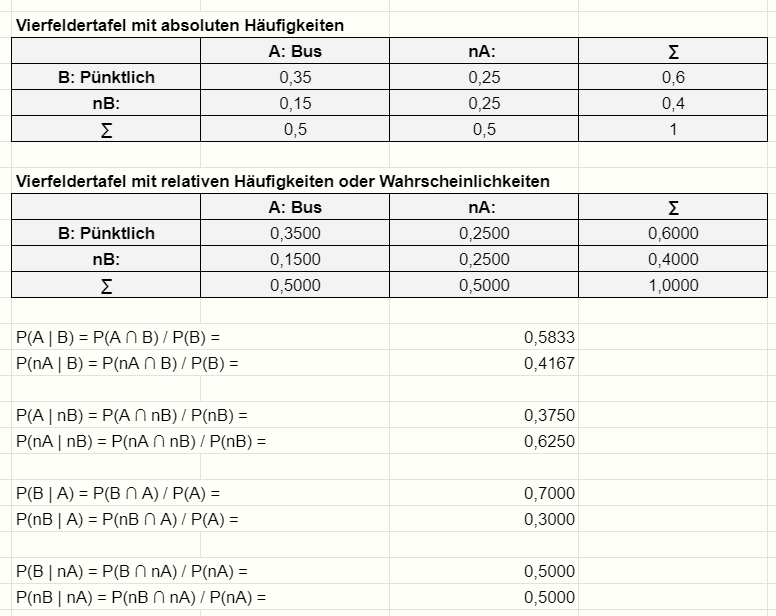 Vierfeldertafel mit absoluten Häufigkeiten

| | A: Bus | nA: | ∑ |
|---|---|---|---|
| B: Pünktlich | 0,35 | 0,25 | 0,6 |
| nB: | 0,15 | 0,25 | 0,4 |
| ∑ | 0,5 | 0,5 | 1 |

Vierfeldertafel mit relativen Häufigkeiten oder Wahrscheinlichkeiten

| | A: Bus | nA: | ∑ |
|---|---|---|---|
| B: Pünktlich | 0,3500 | 0,2500 | 0,6000 |
| nB: | 0,1500 | 0,2500 | 0,4000 |
| ∑ | 0,5000 | 0,5000 | 1,0000 |

P(A | B) = P(A ∩ B) / P(B) = 0,5833
P(nA | B) = P(nA ∩ B) / P(B) = 0,4167

P(A | nB) = P(A ∩ nB) / P(nB) = 0,3750
P(nA | nB) = P(nA ∩ nB) / P(nB) = 0,6250

P(B | A) = P(B ∩ A) / P(A) = 0,7000
P(nB | A) = P(nB ∩ A) / P(A) = 0,3000

P(B | nA) = P(B ∩ nA) / P(nA) = 0,5000
P(nB | nA) = P(nB ∩ nA) / P(nA) = 0,5000